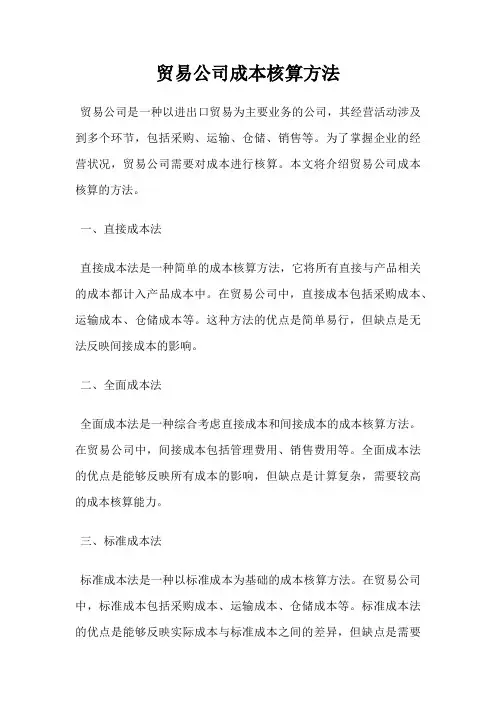 贸易公司成本核算方法

贸易公司是一种以进出口贸易为主要业务的公司，其经营活动涉及到多个环节，包括采购、运输、仓储、销售等。为了掌握企业的经营状况，贸易公司需要对成本进行核算。本文将介绍贸易公司成本核算的方法。

一、直接成本法

直接成本法是一种简单的成本核算方法，它将所有直接与产品相关的成本都计入产品成本中。在贸易公司中，直接成本包括采购成本、运输成本、仓储成本等。这种方法的优点是简单易行，但缺点是无法反映间接成本的影响。

二、全面成本法

全面成本法是一种综合考虑直接成本和间接成本的成本核算方法。在贸易公司中，间接成本包括管理费用、销售费用等。全面成本法的优点是能够反映所有成本的影响，但缺点是计算复杂，需要较高的成本核算能力。

三、标准成本法

标准成本法是一种以标准成本为基础的成本核算方法。在贸易公司中，标准成本包括采购成本、运输成本、仓储成本等。标准成本法的优点是能够反映实际成本与标准成本之间的差异，但缺点是需要